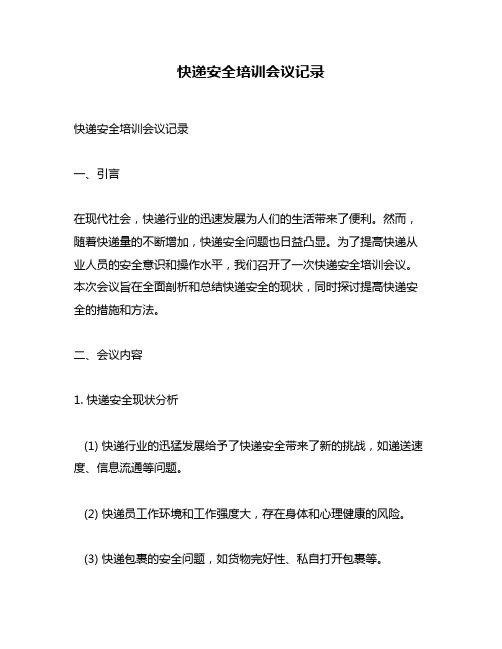 快递安全培训会议记录

快递安全培训会议记录

一、引言

在现代社会，快递行业的迅速发展为人们的生活带来了便利。然而，随着快递量的不断增加，快递安全问题也日益凸显。为了提高快递从业人员的安全意识和操作水平，我们召开了一次快递安全培训会议。本次会议旨在全面剖析和总结快递安全的现状，同时探讨提高快递安全的措施和方法。

二、会议内容

1. 快递安全现状分析

(1) 快递行业的迅猛发展给予了快递安全带来了新的挑战，如递送速度、信息流通等问题。

(2) 快递员工作环境和工作强度大，存在身体和心理健康的风险。

(3) 快递包裹的安全问题，如货物完好性、私自打开包裹等。